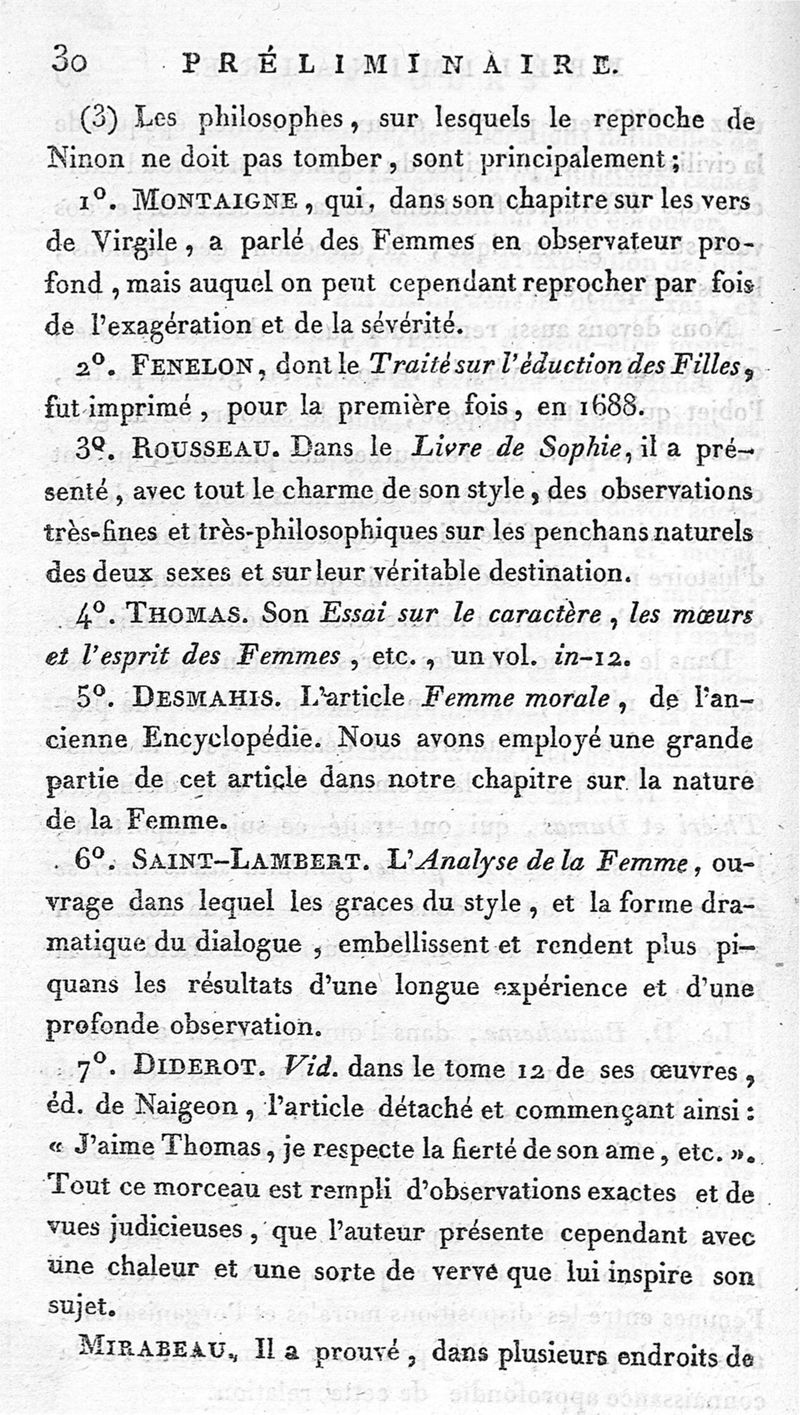 30 PRÉLIMINAIRE.

(3) Les philosophes, sur lesquels le reproche de Ninon ne doit pas tomber, sont principalement;

1°. MONTAIGNE, qui, dans son chapitre sur les vers de Virgile, a parlé des Femmes en observateur profond, mais auquel on peut cependant reprocher par fois de l'exagération et de la sévérité.

2°. FENELON, dont le Traité sur l'éduction des Filles, fut imprimé, pour la première fois, en 1688.

3°. ROUSSEAU. Dans le Livre de Sophie, il a présenté, avec tout le charme de son style, des observations très-fines et très-philosophiques sur les penchans naturels des deux sexes et sur leur véritable destination.

4°. THOMAS. Son Essai sur le caractère, les mœurs et l'esprit des Femmes, etc., un vol. in-12.

5°. DESMAHIS. L'article Femme morale, de l'ancienne Encyclopédie. Nous avons employé une grande partie de cet article dans notre chapitre sur la nature de la Femme.

6°. SAINT-LAMBERT. L'Analyse de la Femme, ouvrage dans lequel les graces du style, et la forme dramatique du dialogue, embellissent et rendent plus piquans les résultats d'une longue expérience et d'une profonde observation.

7°. DIDEROT. Vid. dans le tome 12 de ses œuvres, éd. de Naigeon, l'article détaché et commençant ainsi: « J'aime Thomas, je respecte la fierté de son ame, etc. ». Tout ce morceau est rempli d'observations exactes et de vues judicieuses, que l'auteur présente cependant avec une chaleur et une sorte de verve que lui inspire son sujet.

MIRABEAU. Il a prouvé, dans plusieurs endroits de